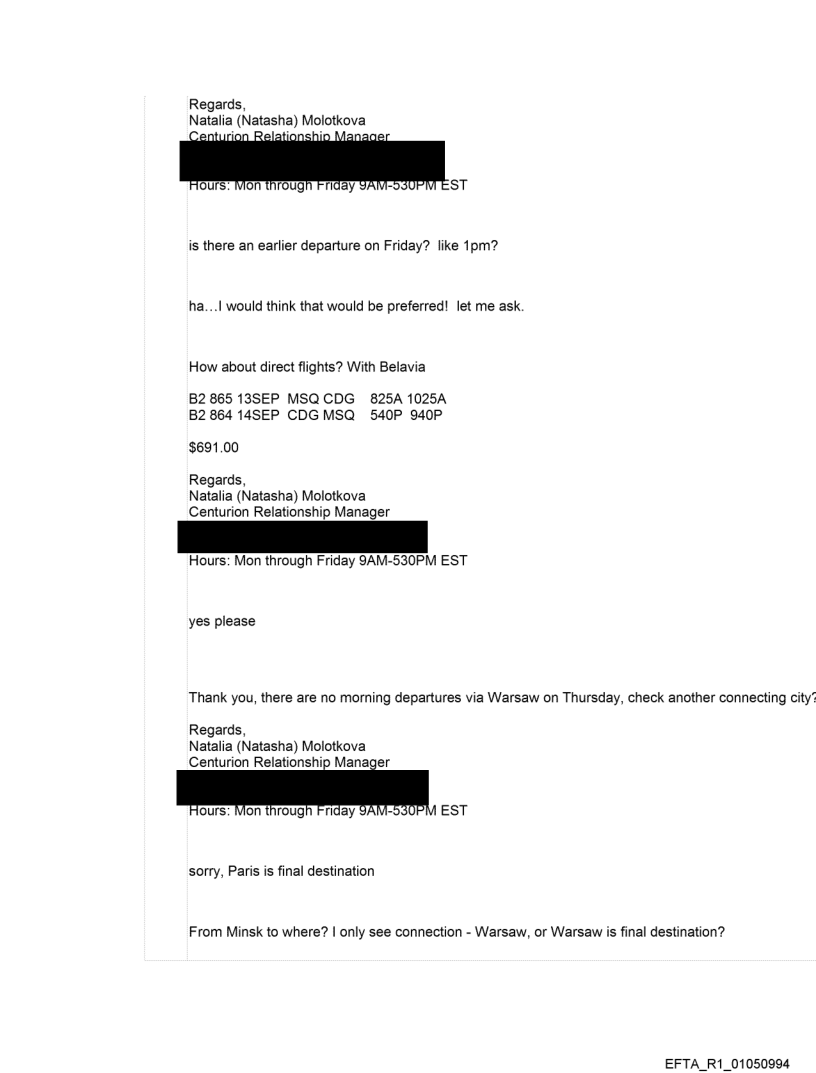 Regards,
Natalia (Natasha) Molotkova
Centurion Relationship Manager

Hours: Mon through Friday 9AM-530PM EST

is there an earlier departure on Friday? like 1pm?

ha…I would think that would be preferred! let me ask.

How about direct flights? With Belavia

B2 865 13SEP MSQ CDG 825A 1025A
B2 864 14SEP CDG MSQ 540P 940P

$691.00

Regards,
Natalia (Natasha) Molotkova
Centurion Relationship Manager

Hours: Mon through Friday 9AM-530PM EST

yes please

Thank you, there are no morning departures via Warsaw on Thursday, check another connecting city?

Regards,
Natalia (Natasha) Molotkova
Centurion Relationship Manager

Hours: Mon through Friday 9AM-530PM EST

sorry, Paris is final destination

From Minsk to where? I only see connection - Warsaw, or Warsaw is final destination?

EFTA_R1_01050994